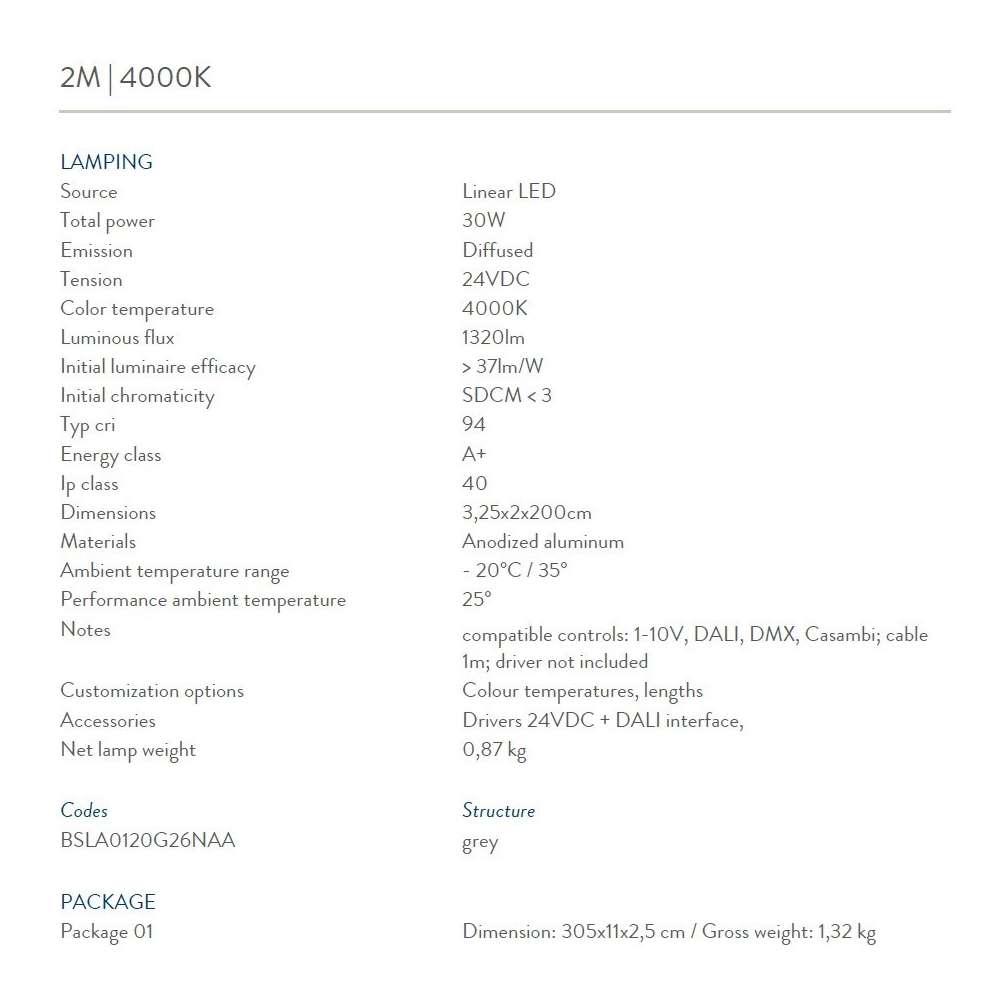 2M | 4000K

LAMPING

| | |
|---|---|
| Source | Linear LED |
| Total power | 30W |
| Emission | Diffused |
| Tension | 24VDC |
| Color temperature | 4000K |
| Luminous flux | 1320lm |
| Initial luminaire efficacy | > 37lm/W |
| Initial chromaticity | SDCM < 3 |
| Typ cri | 94 |
| Energy class | A+ |
| Ip class | 40 |
| Dimensions | 3,25x2x200cm |
| Materials | Anodized aluminum |
| Ambient temperature range | - 20°C / 35° |
| Performance ambient temperature | 25° |
| Notes | compatible controls: 1-10V, DALI, DMX, Casambi; cable 1m; driver not included |
| Customization options | Colour temperatures, lengths |
| Accessories | Drivers 24VDC + DALI interface, |
| Net lamp weight | 0,87 kg |

| Codes | Structure |
|---|---|
| BSLA0120G26NAA | grey |

PACKAGE

| | |
|---|---|
| Package 01 | Dimension: 305x11x2,5 cm / Gross weight: 1,32 kg |